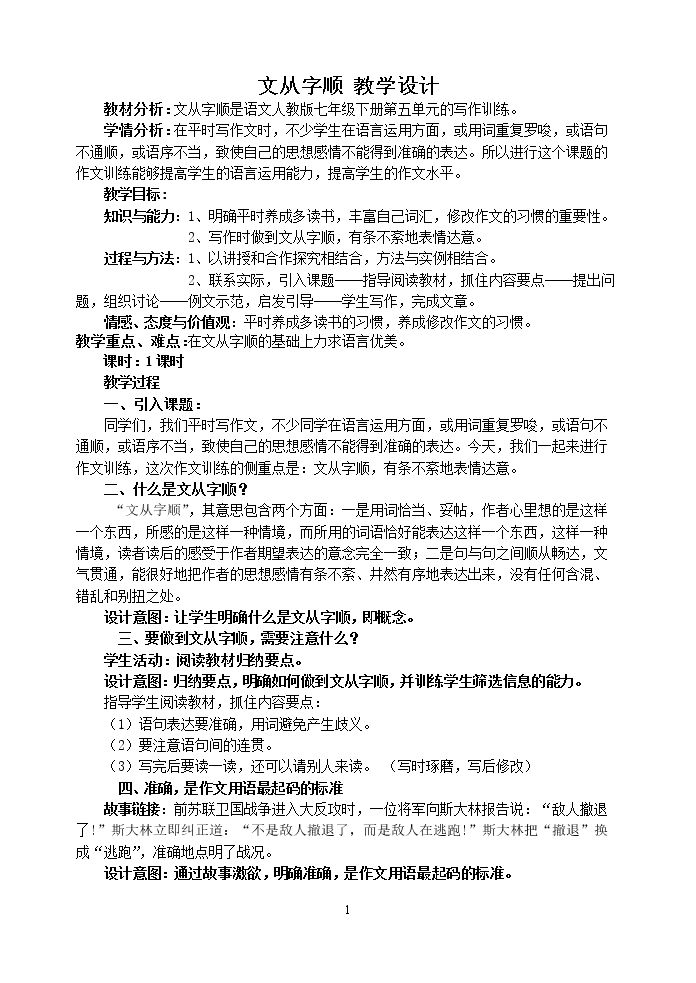 文从字顺 教学设计

教材分析：文从字顺是语文人教版七年级下册第五单元的写作训练。

学情分析：在平时写作文时，不少学生在语言运用方面，或用词重复罗唆，或语句不通顺，或语序不当，致使自己的思想感情不能得到准确的表达。所以进行这个课题的作文训练能够提高学生的语言运用能力，提高学生的作文水平。

教学目标：

知识与能力：1、明确平时养成多读书，丰富自己词汇，修改作文的习惯的重要性。

2、写作时做到文从字顺，有条不紊地表情达意。

过程与方法：1、以讲授和合作探究相结合，方法与实例相结合。

2、联系实际，引入课题——指导阅读教材，抓住内容要点——提出问题，组织讨论——例文示范，启发引导——学生写作，完成文章。

情感、态度与价值观：平时养成多读书的习惯，养成修改作文的习惯。

教学重点、难点：在文从字顺的基础上力求语言优美。

课时：1课时

教学过程

一、引入课题：

同学们，我们平时写作文，不少同学在语言运用方面，或用词重复罗唆，或语句不通顺，或语序不当，致使自己的思想感情不能得到准确的表达。今天，我们一起来进行作文训练，这次作文训练的侧重点是：文从字顺，有条不紊地表情达意。

二、什么是文从字顺？

“文从字顺”，其意思包含两个方面：一是用词恰当、妥帖，作者心里想的是这样一个东西，所感的是这样一种情境，而所用的词语恰好能表达这样一个东西，这样一种情境，读者读后的感受于作者期望表达的意念完全一致；二是句与句之间顺从畅达，文气贯通，能很好地把作者的思想感情有条不紊、井然有序地表达出来，没有任何含混、错乱和别扭之处。

设计意图：让学生明确什么是文从字顺，即概念。

三、要做到文从字顺，需要注意什么？

学生活动：阅读教材归纳要点。

设计意图：归纳要点，明确如何做到文从字顺，并训练学生筛选信息的能力。

指导学生阅读教材，抓住内容要点：

（1）语句表达要准确，用词避免产生歧义。

（2）要注意语句间的连贯。

（3）写完后要读一读，还可以请别人来读。 （写时琢磨，写后修改）

四、准确，是作文用语最起码的标准

故事链接：前苏联卫国战争进入大反攻时，一位将军向斯大林报告说：“敌人撤退了！”斯大林立即纠正道：“不是敌人撤退了，而是敌人在逃跑！”斯大林把“撤退”换成“逃跑”，准确地点明了战况。

设计意图：通过故事激欲，明确准确，是作文用语最起码的标准。

1